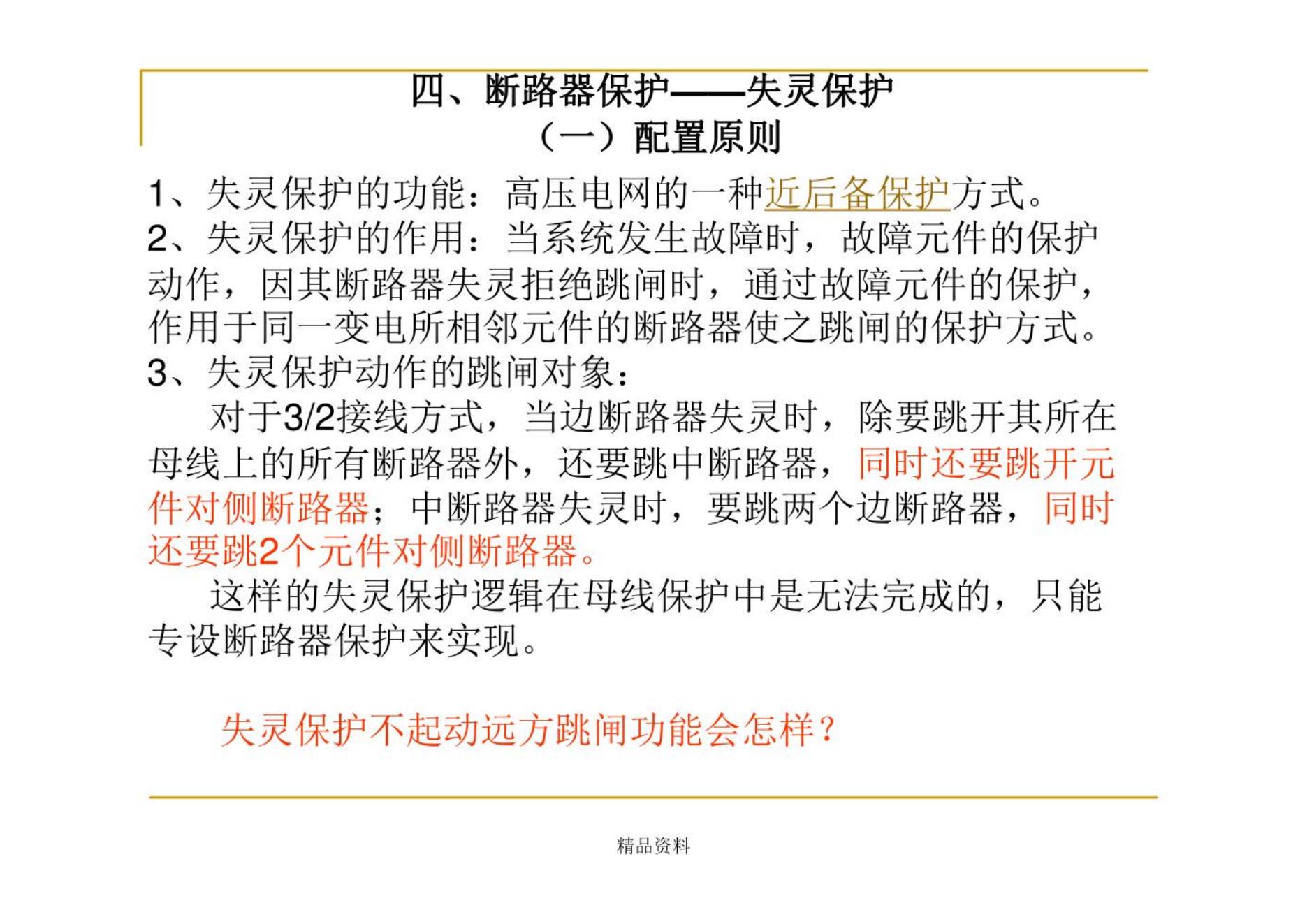 四、断路器保护——失灵保护
（一）配置原则

1、失灵保护的功能：高压电网的一种近后备保护方式。
2、失灵保护的作用：当系统发生故障时，故障元件的保护动作，因其断路器失灵拒绝跳闸时，通过故障元件的保护，作用于同一变电所相邻元件的断路器使之跳闸的保护方式。
3、失灵保护动作的跳闸对象：

对于3/2接线方式，当边断路器失灵时，除要跳开其所在母线上的所有断路器外，还要跳中断路器，同时还要跳开元件对侧断路器；中断路器失灵时，要跳两个边断路器，同时还要跳2个元件对侧断路器。

这样的失灵保护逻辑在母线保护中是无法完成的，只能专设断路器保护来实现。

失灵保护不起动远方跳闸功能会怎样？

精品资料